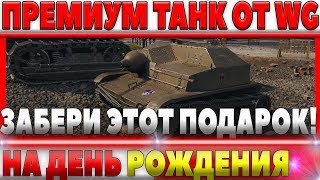 ПРЕМИУМ ТАНК ОТ WG

ЗАБЕРИ ЭТОТ ПОДАРОК!

НА ДЕНЬ РОЖДЕНИЯ